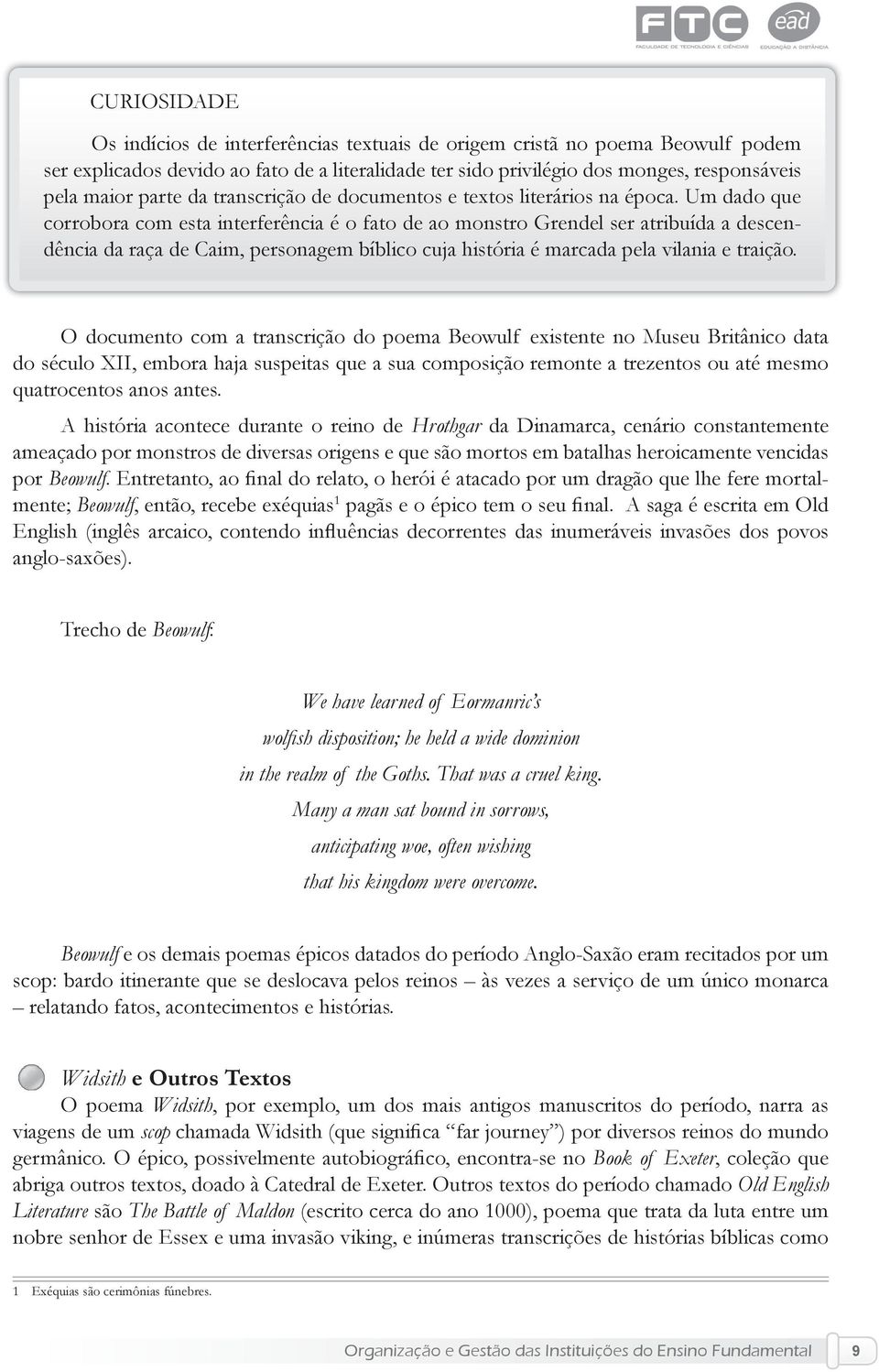 FTC FACULDADE DE TECNOLOGIA E CIÊNCIAS
ead EDUCAÇÃO A DISTÂNCIA

CURIOSIDADE

Os indícios de interferências textuais de origem cristã no poema Beowulf podem ser explicados devido ao fato de a literalidade ter sido privilégio dos monges, responsáveis pela maior parte da transcrição de documentos e textos literários na época. Um dado que corrobora com esta interferência é o fato de ao monstro Grendel ser atribuída a descendência da raça de Caim, personagem bíblico cuja história é marcada pela vilania e traição.

O documento com a transcrição do poema Beowulf existente no Museu Britânico data do século XII, embora haja suspeitas que a sua composição remonte a trezentos ou até mesmo quatrocentos anos antes.

A história acontece durante o reino de Hrothgar da Dinamarca, cenário constantemente ameaçado por monstros de diversas origens e que são mortos em batalhas heroicamente vencidas por Beowulf. Entretanto, ao final do relato, o herói é atacado por um dragão que lhe fere mortalmente; Beowulf, então, recebe exéquias$^1$ pagãs e o épico tem o seu final. A saga é escrita em Old English (inglês arcaico, contendo influências decorrentes das inumeráveis invasões dos povos anglo-saxões).

Trecho de Beowulf:

We have learned of Eormanric's
wolfish disposition; he held a wide dominion
in the realm of the Goths. That was a cruel king.
Many a man sat bound in sorrows,
anticipating woe, often wishing
that his kingdom were overcome.

Beowulf e os demais poemas épicos datados do período Anglo-Saxão eram recitados por um scop: bardo itinerante que se deslocava pelos reinos – às vezes a serviço de um único monarca – relatando fatos, acontecimentos e histórias.

Widsith e Outros Textos

O poema Widsith, por exemplo, um dos mais antigos manuscritos do período, narra as viagens de um scop chamada Widsith (que significa "far journey") por diversos reinos do mundo germânico. O épico, possivelmente autobiográfico, encontra-se no Book of Exeter, coleção que abriga outros textos, doado à Catedral de Exeter. Outros textos do período chamado Old English Literature são The Battle of Maldon (escrito cerca do ano 1000), poema que trata da luta entre um nobre senhor de Essex e uma invasão viking, e inúmeras transcrições de histórias bíblicas como

1 Exéquias são cerimônias fúnebres.

Organização e Gestão das Instituições do Ensino Fundamental 9